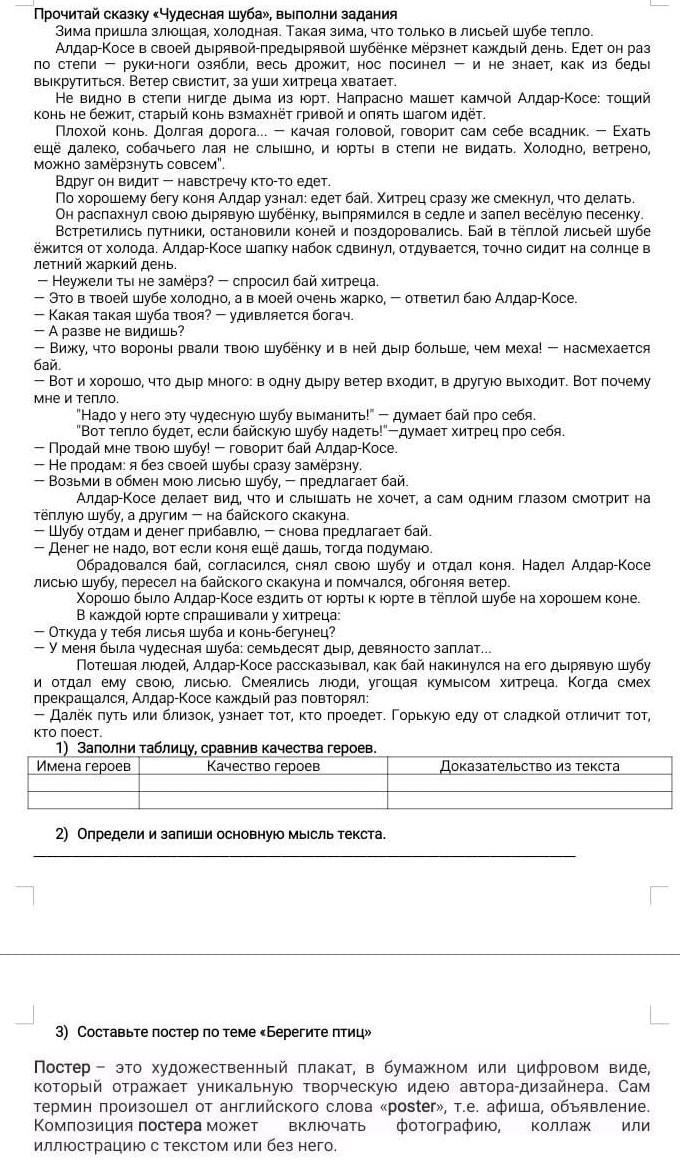 Прочитай сказку «Чудесная шуба», выполни задания

Зима пришла злющая, холодная. Такая зима, что только в лисьей шубе тепло.

Алдар-Косе в своей дырявой-предырявой шубёнке мёрзнет каждый день. Едет он раз по степи — руки-ноги озябли, весь дрожит, нос посинел — и не знает, как из беды выкрутиться. Ветер свистит, за уши хитреца хватает.

Не видно в степи нигде дыма из юрт. Напрасно машет камчой Алдар-Косе: тощий конь не бежит, старый конь взмахнёт гривой и опять шагом идёт.

Плохой конь. Долгая дорога... — качая головой, говорит сам себе всадник. — Ехать ещё далеко, собачьего лая не слышно, и юрты в степи не видать. Холодно, ветрено, можно замёрзнуть совсем".

Вдруг он видит — навстречу кто-то едет.

По хорошему бегу коня Алдар узнал: едет бай. Хитрец сразу же смекнул, что делать.

Он распахнул свою дырявую шубёнку, выпрямился в седле и запел весёлую песенку.

Встретились путники, остановили коней и поздоровались. Бай в тёплой лисьей шубе ёжится от холода. Алдар-Косе шапку набок сдвинул, отдувается, точно сидит на солнце в летний жаркий день.

— Неужели ты не замёрз? — спросил бай хитреца.

— Это в твоей шубе холодно, а в моей очень жарко, — ответил баю Алдар-Косе.

— Какая такая шуба твоя? — удивляется богач.

— А разве не видишь?

— Вижу, что вороны рвали твою шубёнку и в ней дыр больше, чем меха! — насмехается бай.

— Вот и хорошо, что дыр много: в одну дыру ветер входит, в другую выходит. Вот почему мне и тепло.

"Надо у него эту чудесную шубу выманить!" — думает бай про себя.

"Вот тепло будет, если байскую шубу надеть!"—думает хитрец про себя.

— Продай мне твою шубу! — говорит бай Алдар-Косе.

— Не продам: я без своей шубы сразу замёрзну.

— Возьми в обмен мою лисью шубу, — предлагает бай.

Алдар-Косе делает вид, что и слышать не хочет, а сам одним глазом смотрит на тёплую шубу, а другим — на байского скакуна.

— Шубу отдам и денег прибавлю, — снова предлагает бай.

— Денег не надо, вот если коня ещё дашь, тогда подумаю.

Обрадовался бай, согласился, снял свою шубу и отдал коня. Надел Алдар-Косе лисью шубу, пересел на байского скакуна и помчался, обгоняя ветер.

Хорошо было Алдар-Косе ездить от юрты к юрте в тёплой шубе на хорошем коне.

В каждой юрте спрашивали у хитреца:

— Откуда у тебя лисья шуба и конь-бегунец?

— У меня была чудесная шуба: семьдесят дыр, девяносто заплат...

Потешая людей, Алдар-Косе рассказывал, как бай накинулся на его дырявую шубу и отдал ему свою, лисью. Смеялись люди, угощая кумысом хитреца. Когда смех прекращался, Алдар-Косе каждый раз повторял:

— Далёк путь или близок, узнает тот, кто проедет. Горькую еду от сладкой отличит тот, кто поест.

1) Заполни таблицу, сравнив качества героев.

| Имена героев | Качество героев | Доказательство из текста |
|---|---|---|
| | | |
| | | |

2) Определи и запиши основную мысль текста.

3) Составьте постер по теме «Берегите птиц»

Постер – это художественный плакат, в бумажном или цифровом виде, который отражает уникальную творческую идею автора-дизайнера. Сам термин произошел от английского слова «poster», т.е. афиша, объявление. Композиция постера может включать фотографию, коллаж или иллюстрацию с текстом или без него.